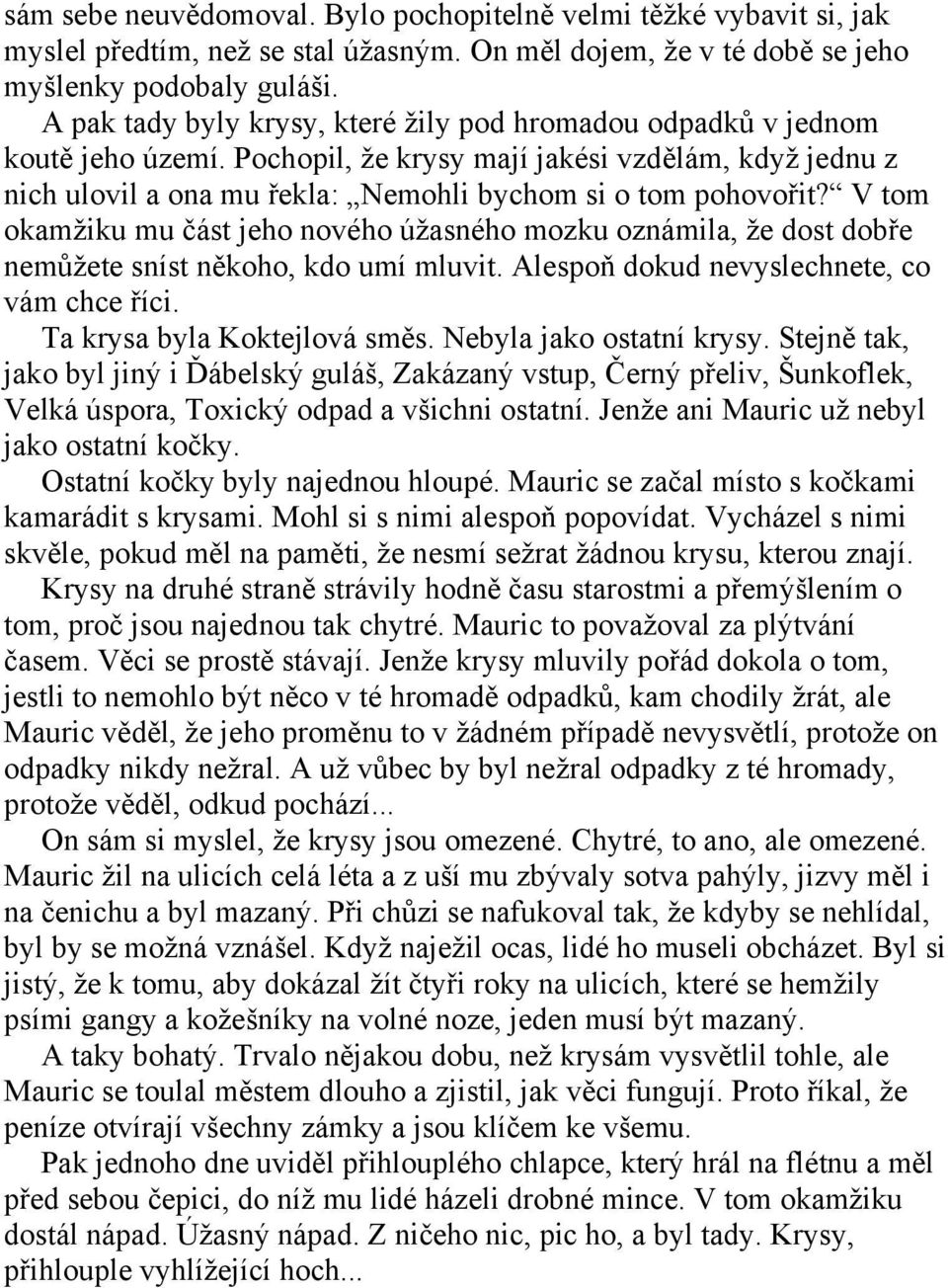 sám sebe neuvědomoval. Bylo pochopitelně velmi těžké vybavit si, jak myslel předtím, než se stal úžasným. On měl dojem, že v té době se jeho myšlenky podobaly guláši.

A pak tady byly krysy, které žily pod hromadou odpadků v jednom koutě jeho území. Pochopil, že krysy mají jakési vzdělám, když jednu z nich ulovil a ona mu řekla: „Nemohli bychom si o tom pohovořit?“ V tom okamžiku mu část jeho nového úžasného mozku oznámila, že dost dobře nemůžete sníst někoho, kdo umí mluvit. Alespoň dokud nevyslechnete, co vám chce říci.

Ta krysa byla Koktejlová směs. Nebyla jako ostatní krysy. Stejně tak, jako byl jiný i Ďábelský guláš, Zakázaný vstup, Černý přeliv, Šunkoflek, Velká úspora, Toxický odpad a všichni ostatní. Jenže ani Mauric už nebyl jako ostatní kočky.

Ostatní kočky byly najednou hloupé. Mauric se začal místo s kočkami kamarádit s krysami. Mohl si s nimi alespoň popovídat. Vycházel s nimi skvěle, pokud měl na paměti, že nesmí sežrat žádnou krysu, kterou znají.

Krysy na druhé straně strávily hodně času starostmi a přemýšlením o tom, proč jsou najednou tak chytré. Mauric to považoval za plýtvání časem. Věci se prostě stávají. Jenže krysy mluvily pořád dokola o tom, jestli to nemohlo být něco v té hromadě odpadků, kam chodily žrát, ale Mauric věděl, že jeho proměnu to v žádném případě nevysvětlí, protože on odpadky nikdy nežral. A už vůbec by byl nežral odpadky z té hromady, protože věděl, odkud pochází...

On sám si myslel, že krysy jsou omezené. Chytré, to ano, ale omezené. Mauric žil na ulicích celá léta a z uší mu zbývaly sotva pahýly, jizvy měl i na čenichu a byl mazaný. Při chůzi se nafukoval tak, že kdyby se nehlídal, byl by se možná vznášel. Když naježil ocas, lidé ho museli obcházet. Byl si jistý, že k tomu, aby dokázal žít čtyři roky na ulicích, které se hemžily psími gangy a kožešníky na volné noze, jeden musí být mazaný.

A taky bohatý. Trvalo nějakou dobu, než krysám vysvětlil tohle, ale Mauric se toulal městem dlouho a zjistil, jak věci fungují. Proto říkal, že peníze otvírají všechny zámky a jsou klíčem ke všemu.

Pak jednoho dne uviděl přihlouplého chlapce, který hrál na flétnu a měl před sebou čepici, do níž mu lidé házeli drobné mince. V tom okamžiku dostál nápad. Úžasný nápad. Z ničeho nic, pic ho, a byl tady. Krysy, přihlouple vyhlížející hoch...